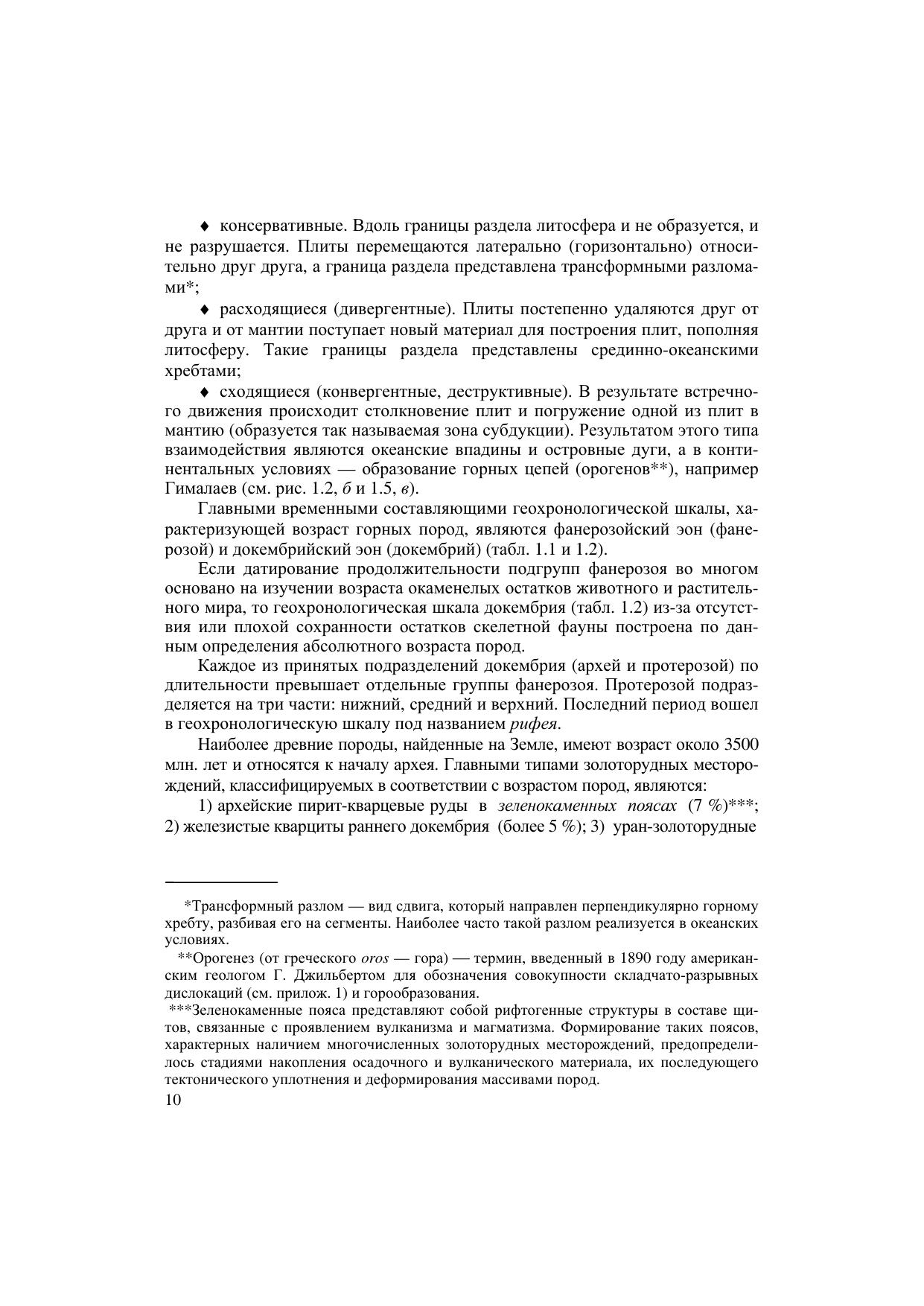 ♦ консервативные. Вдоль границы раздела литосфера и не образуется, и не разрушается. Плиты перемещаются латерально (горизонтально) относительно друг друга, а граница раздела представлена трансформными разломами*;

♦ расходящиеся (дивергентные). Плиты постепенно удаляются друг от друга и от мантии поступает новый материал для построения плит, пополняя литосферу. Такие границы раздела представлены срединно-океанскими хребтами;

♦ сходящиеся (конвергентные, деструктивные). В результате встречного движения происходит столкновение плит и погружение одной из плит в мантию (образуется так называемая зона субдукции). Результатом этого типа взаимодействия являются океанские впадины и островные дуги, а в континентальных условиях — образование горных цепей (орогенов**), например Гималаев (см. рис. 1.2, б и 1.5, в).

Главными временными составляющими геохронологической шкалы, характеризующей возраст горных пород, являются фанерозойский эон (фанерозой) и докембрийский эон (докембрий) (табл. 1.1 и 1.2).

Если датирование продолжительности подгрупп фанерозоя во многом основано на изучении возраста окаменелых остатков животного и растительного мира, то геохронологическая шкала докембрия (табл. 1.2) из-за отсутствия или плохой сохранности остатков скелетной фауны построена по данным определения абсолютного возраста пород.

Каждое из принятых подразделений докембрия (архей и протерозой) по длительности превышает отдельные группы фанерозоя. Протерозой подразделяется на три части: нижний, средний и верхний. Последний период вошел в геохронологическую шкалу под названием рифея.

Наиболее древние породы, найденные на Земле, имеют возраст около 3500 млн. лет и относятся к началу архея. Главными типами золоторудных месторождений, классифицируемых в соответствии с возрастом пород, являются:

1) архейские пирит-кварцевые руды в зеленокаменных поясах (7 %)***; 2) железистые кварциты раннего докембрия (более 5 %); 3) уран-золоторудные

*Трансформный разлом — вид сдвига, который направлен перпендикулярно горному хребту, разбивая его на сегменты. Наиболее часто такой разлом реализуется в океанских условиях.

**Орогенез (от греческого oros — гора) — термин, введенный в 1890 году американским геологом Г. Джильбертом для обозначения совокупности складчато-разрывных дислокаций (см. прилож. 1) и горообразования.

***Зеленокаменные пояса представляют собой рифтогенные структуры в составе щитов, связанные с проявлением вулканизма и магматизма. Формирование таких поясов, характерных наличием многочисленных золоторудных месторождений, предопределилось стадиями накопления осадочного и вулканического материала, их последующего тектонического уплотнения и деформирования массивами пород.

10